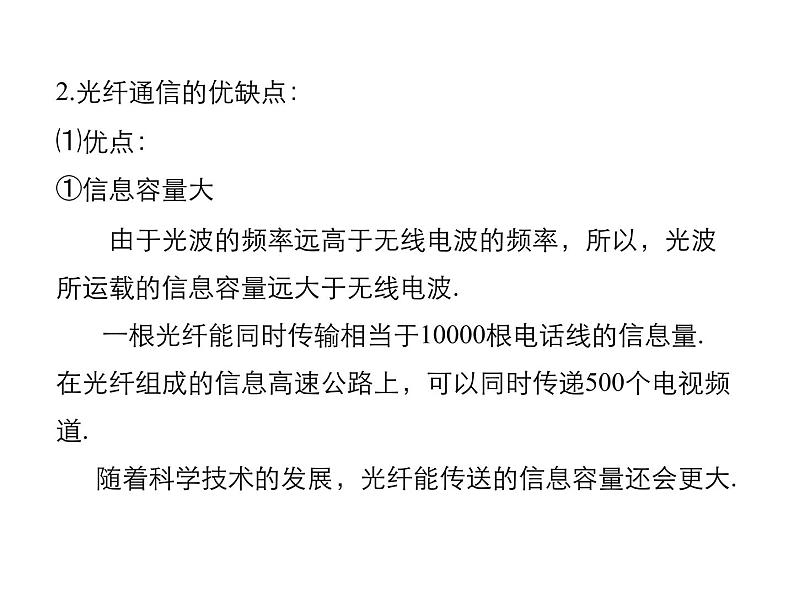 2.光纤通信的优缺点：

⑴优点：

①信息容量大

由于光波的频率远高于无线电波的频率，所以，光波所运载的信息容量远大于无线电波.

一根光纤能同时传输相当于10000根电话线的信息量.在光纤组成的信息高速公路上，可以同时传递500个电视频道.

随着科学技术的发展，光纤能传送的信息容量还会更大.